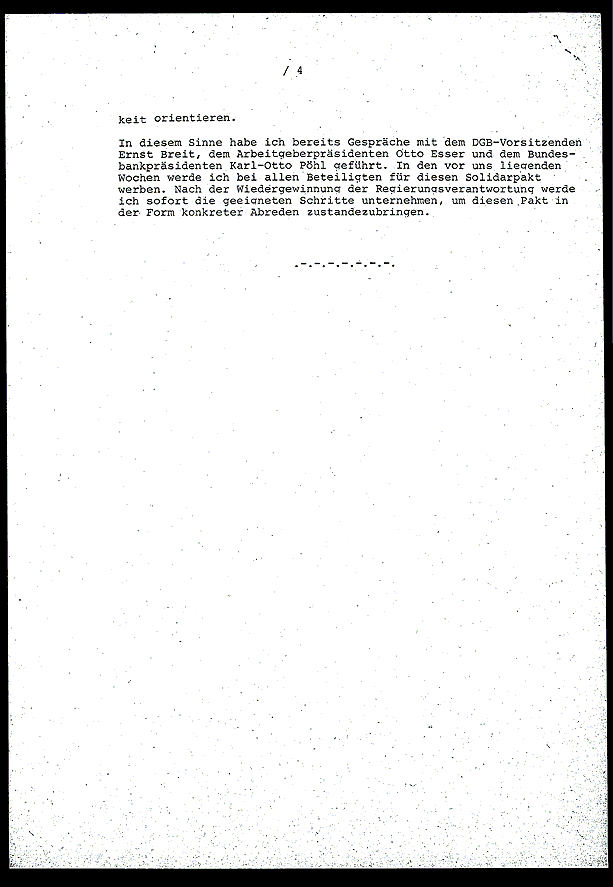 / 4

keit orientieren.

In diesem Sinne habe ich bereits Gespräche mit dem DGB-Vorsitzenden Ernst Breit, dem Arbeitgeberpräsidenten Otto Esser und dem Bundesbankpräsidenten Karl-Otto Pöhl geführt. In den vor uns liegenden Wochen werde ich bei allen Beteiligten für diesen Solidarpakt werben. Nach der Wiedergewinnung der Regierungsverantwortung werde ich sofort die geeigneten Schritte unternehmen, um diesen Pakt in der Form konkreter Abreden zustandezubringen.

.-.-.-.-.-.-.